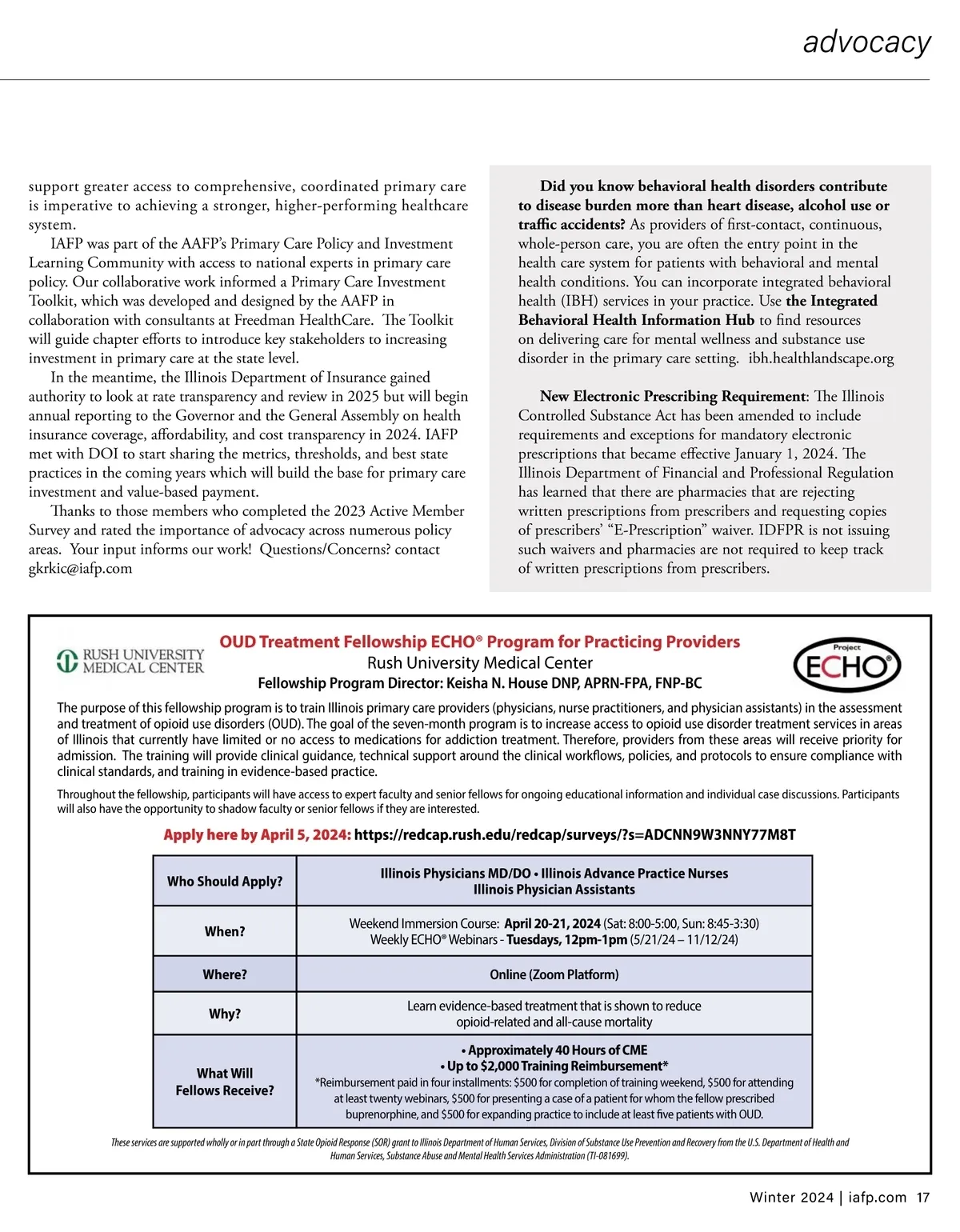 advocacy

support greater access to comprehensive, coordinated primary care is imperative to achieving a stronger, higher-performing healthcare system.

IAFP was part of the AAFP's Primary Care Policy and Investment Learning Community with access to national experts in primary care policy. Our collaborative work informed a Primary Care Investment Toolkit, which was developed and designed by the AAFP in collaboration with consultants at Freedman HealthCare. The Toolkit will guide chapter efforts to introduce key stakeholders to increasing investment in primary care at the state level.

In the meantime, the Illinois Department of Insurance gained authority to look at rate transparency and review in 2025 but will begin annual reporting to the Governor and the General Assembly on health insurance coverage, affordability, and cost transparency in 2024. IAFP met with DOI to start sharing the metrics, thresholds, and best state practices in the coming years which will build the base for primary care investment and value-based payment.

Thanks to those members who completed the 2023 Active Member Survey and rated the importance of advocacy across numerous policy areas. Your input informs our work! Questions/Concerns? contact gkrkic@iafp.com

Did you know behavioral health disorders contribute to disease burden more than heart disease, alcohol use or traffic accidents? As providers of first-contact, continuous, whole-person care, you are often the entry point in the health care system for patients with behavioral and mental health conditions. You can incorporate integrated behavioral health (IBH) services in your practice. Use the Integrated Behavioral Health Information Hub to find resources on delivering care for mental wellness and substance use disorder in the primary care setting. ibh.healthlandscape.org

New Electronic Prescribing Requirement: The Illinois Controlled Substance Act has been amended to include requirements and exceptions for mandatory electronic prescriptions that became effective January 1, 2024. The Illinois Department of Financial and Professional Regulation has learned that there are pharmacies that are rejecting written prescriptions from prescribers and requesting copies of prescribers' "E-Prescription" waiver. IDFPR is not issuing such waivers and pharmacies are not required to keep track of written prescriptions from prescribers.

RUSH UNIVERSITY MEDICAL CENTER

OUD Treatment Fellowship ECHO® Program for Practicing Providers
Rush University Medical Center
Fellowship Program Director: Keisha N. House DNP, APRN-FPA, FNP-BC

Project ECHO®

The purpose of this fellowship program is to train Illinois primary care providers (physicians, nurse practitioners, and physician assistants) in the assessment and treatment of opioid use disorders (OUD). The goal of the seven-month program is to increase access to opioid use disorder treatment services in areas of Illinois that currently have limited or no access to medications for addiction treatment. Therefore, providers from these areas will receive priority for admission. The training will provide clinical guidance, technical support around the clinical workflows, policies, and protocols to ensure compliance with clinical standards, and training in evidence-based practice.

Throughout the fellowship, participants will have access to expert faculty and senior fellows for ongoing educational information and individual case discussions. Participants will also have the opportunity to shadow faculty or senior fellows if they are interested.

Apply here by April 5, 2024: https://redcap.rush.edu/redcap/surveys/?s=ADCNN9W3NNY77M8T

| Who Should Apply? | Illinois Physicians MD/DO • Illinois Advance Practice Nurses Illinois Physician Assistants |
|---|---|
| When? | Weekend Immersion Course: April 20-21, 2024 (Sat: 8:00-5:00, Sun: 8:45-3:30) Weekly ECHO® Webinars - Tuesdays, 12pm-1pm (5/21/24 – 11/12/24) |
| Where? | Online (Zoom Platform) |
| Why? | Learn evidence-based treatment that is shown to reduce opioid-related and all-cause mortality |
| What Will Fellows Receive? | • Approximately 40 Hours of CME • Up to $2,000 Training Reimbursement* *Reimbursement paid in four installments: $500 for completion of training weekend, $500 for attending at least twenty webinars, $500 for presenting a case of a patient for whom the fellow prescribed buprenorphine, and $500 for expanding practice to include at least five patients with OUD. |

These services are supported wholly or in part through a State Opioid Response (SOR) grant to Illinois Department of Human Services, Division of Substance Use Prevention and Recovery from the U.S. Department of Health and Human Services, Substance Abuse and Mental Health Services Administration (TI-081699).

Winter 2024 | iafp.com 17